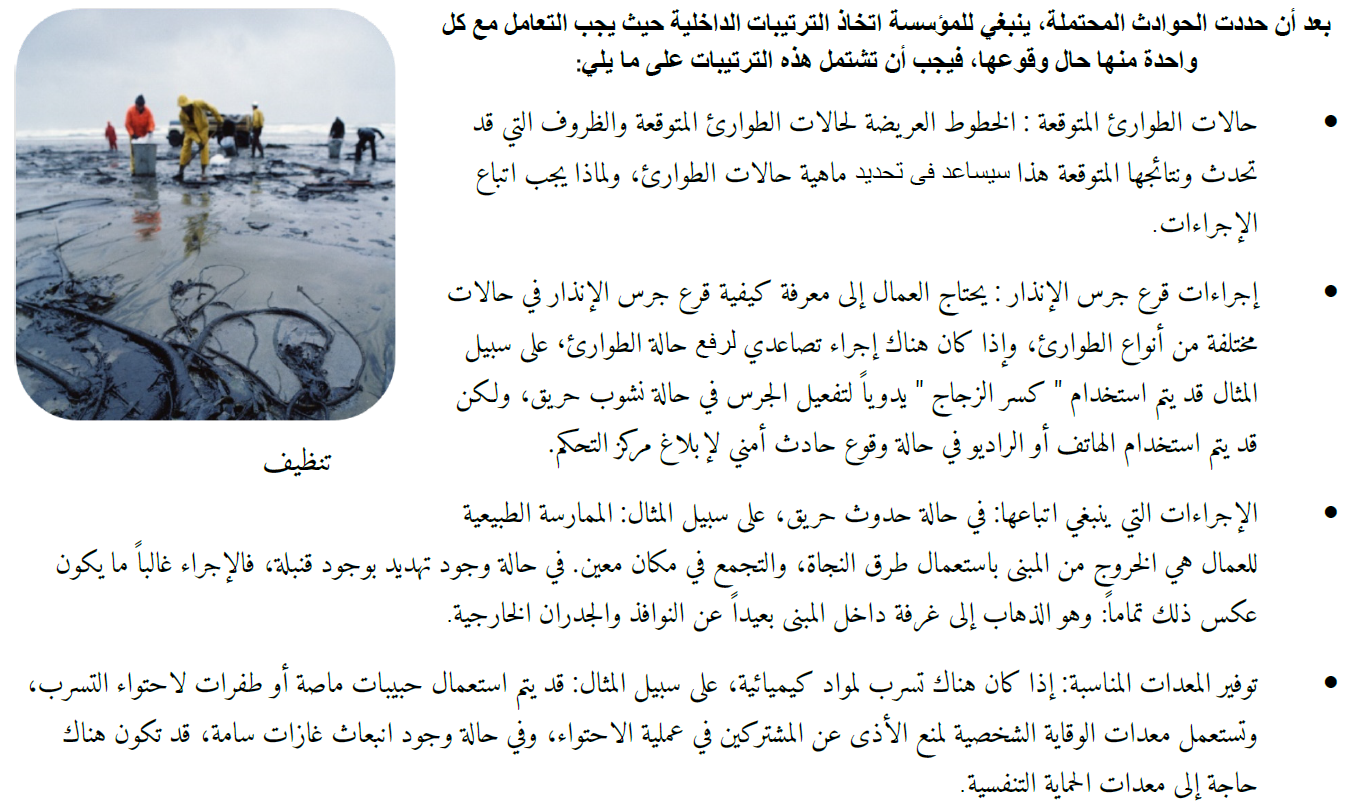 بعد أن حددت الحوادث المحتملة، ينبغي للمؤسسة اتخاذ الترتيبات الداخلية حيث يجب التعامل مع كل واحدة منها حال وقوعها، فيجب أن تشتمل هذه الترتيبات على ما يلي:

• حالات الطوارئ المتوقعة : الخطوط العريضة لحالات الطوارئ المتوقعة والظروف التي قد تحدث ونتائجها المتوقعة هذا سيساعد فى تحديد ماهية حالات الطوارئ، ولماذا يجب اتباع الإجراءات.

• إجراءات قرع جرس الإنذار : يحتاج العمال إلى معرفة كيفية قرع جرس الإنذار في حالات مختلفة من أنواع الطوارئ، وإذا كان هناك إجراء تصاعدي لرفع حالة الطوارئ، على سبيل المثال قد يتم استخدام " كسر الزجاج " يدوياً لتفعيل الجرس في حالة نشوب حريق، ولكن قد يتم استخدام الهاتف أو الراديو في حالة وقوع حادث أمني لإبلاغ مركز التحكم.

تنظيف

• الإجراءات التي ينبغي اتباعها: في حالة حدوث حريق، على سبيل المثال: الممارسة الطبيعية للعمال هي الخروج من المبنى باستعمال طرق النجاة، والتجمع في مكان معين. في حالة وجود تهديد بوجود قنبلة، فالإجراء غالباً ما يكون عكس ذلك تماماً: وهو الذهاب إلى غرفة داخل المبنى بعيداً عن النوافذ والجدران الخارجية.

• توفير المعدات المناسبة: إذا كان هناك تسرب لمواد كيميائية، على سبيل المثال: قد يتم استعمال حبيبات ماصة أو طفرات لاحتواء التسرب، وتستعمل معدات الوقاية الشخصية لمنع الأذى عن المشتركين في عملية الاحتواء، وفي حالة وجود انبعاث غازات سامة، قد تكون هناك حاجة إلى معدات الحماية التنفسية.